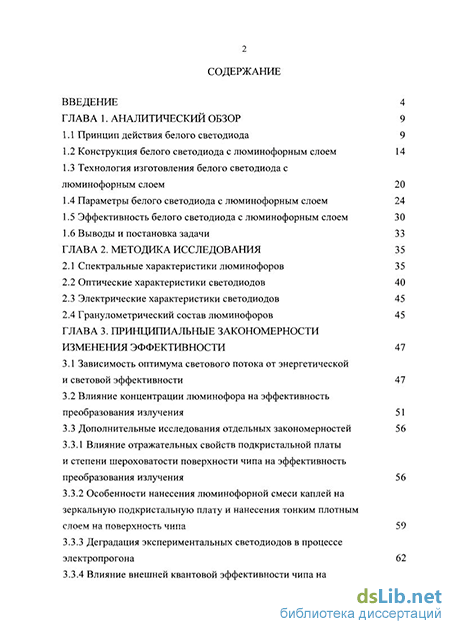 2

СОДЕРЖАНИЕ

ВВЕДЕНИЕ 4
ГЛАВА 1. АНАЛИТИЧЕСКИЙ ОБЗОР 9
1.1 Принцип действия белого светодиода 9
1.2 Конструкция белого светодиода с люминофорным слоем 14
1.3 Технология изготовления белого светодиода с люминофорным слоем 20
1.4 Параметры белого светодиода с люминофорным слоем 24
1.5 Эффективность белого светодиода с люминофорным слоем 30
1.6 Выводы и постановка задачи 33
ГЛАВА 2. МЕТОДИКА ИССЛЕДОВАНИЯ 35
2.1 Спектральные характеристики люминофоров 35
2.2 Оптические характеристики светодиодов 40
2.3 Электрические характеристики светодиодов 45
2.4 Гранулометрический состав люминофоров 45
ГЛАВА 3. ПРИНЦИПИАЛЬНЫЕ ЗАКОНОМЕРНОСТИ ИЗМЕНЕНИЯ ЭФФЕКТИВНОСТИ 47
3.1 Зависимость оптимума светового потока от энергетической и световой эффективности 47
3.2 Влияние концентрации люминофора на эффективность преобразования излучения 51
3.3 Дополнительные исследования отдельных закономерностей 56
3.3.1 Влияние отражательных свойств подкристальной платы и степени шероховатости поверхности чипа на эффективность преобразования излучения 56
3.3.2 Особенности нанесения люминофорной смеси каплей на зеркальную подкристальную плату и нанесения тонким плотным слоем на поверхность чипа 59
3.3.3 Деградация экспериментальных светодиодов в процессе электропрогона 62
3.3.4 Влияние внешней квантовой эффективности чипа на

dsLib.net
библиотека диссертаций